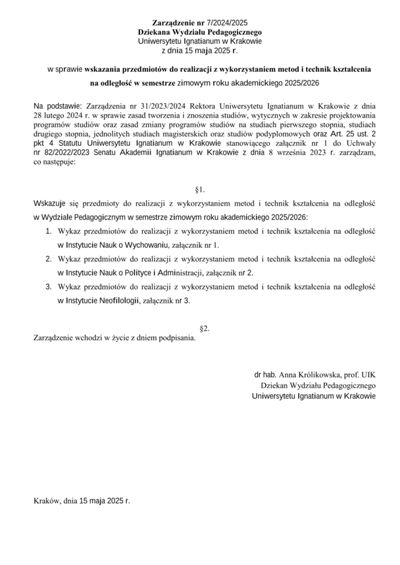 Zarządzenie nr 7/2024/2025
Dziekana Wydziału Pedagogicznego
Uniwersytetu Ignatianum w Krakowie
z dnia 15 maja 2025 r.

w sprawie wskazania przedmiotów do realizacji z wykorzystaniem metod i technik kształcenia na odległość w semestrze zimowym roku akademickiego 2025/2026

Na podstawie: Zarządzenia nr 31/2023/2024 Rektora Uniwersytetu Ignatianum w Krakowie z dnia 28 lutego 2024 r. w sprawie zasad tworzenia i znoszenia studiów, wytycznych w zakresie projektowania programów studiów oraz zasad zmiany programów studiów na studiach pierwszego stopnia, studiach drugiego stopnia, jednolitych studiach magisterskich oraz studiów podyplomowych oraz Art. 25 ust. 2 pkt 4 Statutu Uniwersytetu Ignatianum w Krakowie stanowiącego załącznik nr 1 do Uchwały nr 82/2022/2023 Senatu Akademii Ignatianum w Krakowie z dnia 8 września 2023 r. zarządzam, co następuje:

§1.

Wskazuje się przedmioty do realizacji z wykorzystaniem metod i technik kształcenia na odległość w Wydziale Pedagogicznym w semestrze zimowym roku akademickiego 2025/2026:

1. Wykaz przedmiotów do realizacji z wykorzystaniem metod i technik kształcenia na odległość w Instytucie Nauk o Wychowaniu, załącznik nr 1.
2. Wykaz przedmiotów do realizacji z wykorzystaniem metod i technik kształcenia na odległość w Instytucie Nauk o Polityce i Administracji, załącznik nr 2.
3. Wykaz przedmiotów do realizacji z wykorzystaniem metod i technik kształcenia na odległość w Instytucie Neofilologii, załącznik nr 3.

§2.

Zarządzenie wchodzi w życie z dniem podpisania.

dr hab. Anna Królikowska, prof. UIK
Dziekan Wydziału Pedagogicznego
Uniwersytetu Ignatianum w Krakowie

Kraków, dnia 15 maja 2025 r.